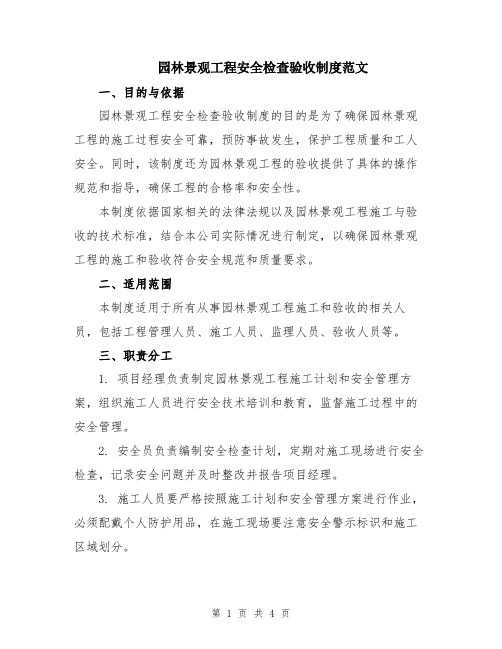 园林景观工程安全检查验收制度范文

一、目的与依据

园林景观工程安全检查验收制度的目的是为了确保园林景观工程的施工过程安全可靠，预防事故发生，保护工程质量和工人安全。同时，该制度还为园林景观工程的验收提供了具体的操作规范和指导，确保工程的合格率和安全性。

本制度依据国家相关的法律法规以及园林景观工程施工与验收的技术标准，结合本公司实际情况进行制定，以确保园林景观工程的施工和验收符合安全规范和质量要求。

二、适用范围

本制度适用于所有从事园林景观工程施工和验收的相关人员，包括工程管理人员、施工人员、监理人员、验收人员等。

三、职责分工

1. 项目经理负责制定园林景观工程施工计划和安全管理方案，组织施工人员进行安全技术培训和教育，监督施工过程中的安全管理。

2. 安全员负责编制安全检查计划，定期对施工现场进行安全检查，记录安全问题并及时整改并报告项目经理。

3. 施工人员要严格按照施工计划和安全管理方案进行作业，必须配戴个人防护用品，在施工现场要注意安全警示标识和施工区域划分。

第 1 页 共 4 页